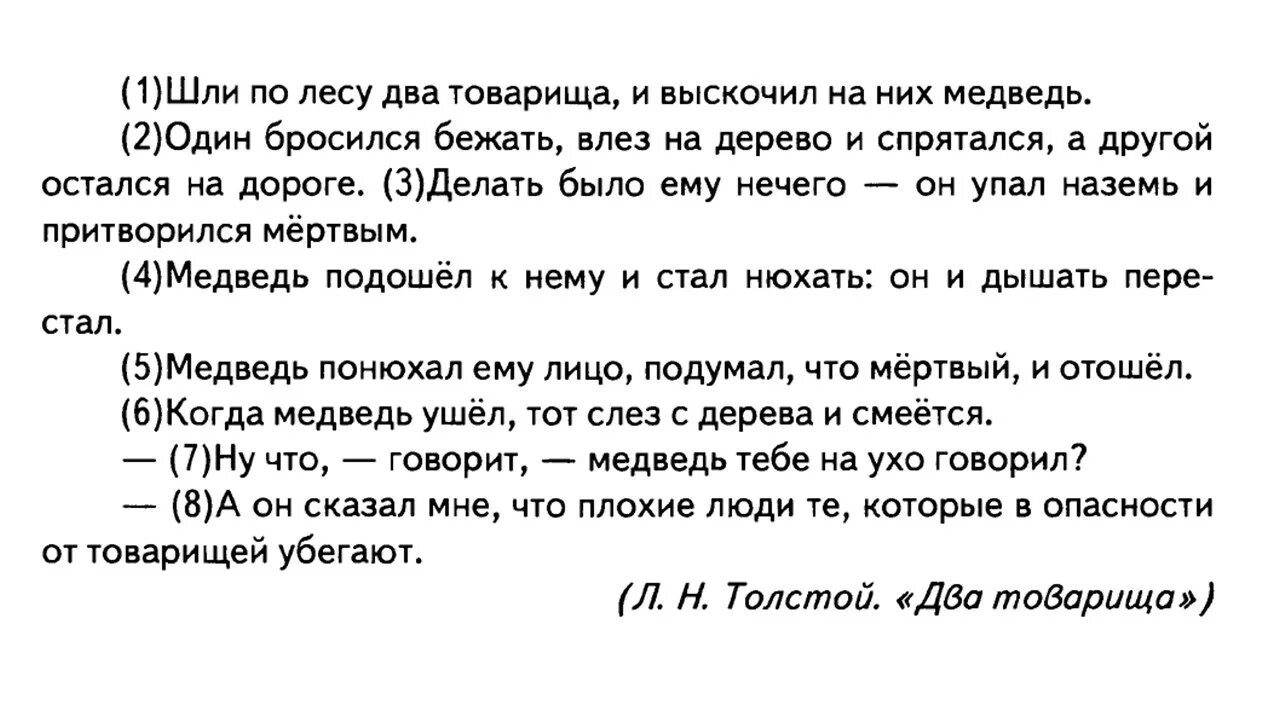 (1)Шли по лесу два товарища, и выскочил на них медведь.

(2)Один бросился бежать, влез на дерево и спрятался, а другой остался на дороге. (3)Делать было ему нечего — он упал наземь и притворился мёртвым.

(4)Медведь подошёл к нему и стал нюхать: он и дышать перестал.

(5)Медведь понюхал ему лицо, подумал, что мёртвый, и отошёл.

(6)Когда медведь ушёл, тот слез с дерева и смеётся.

— (7)Ну что, — говорит, — медведь тебе на ухо говорил?

— (8)А он сказал мне, что плохие люди те, которые в опасности от товарищей убегают.

(Л. Н. Толстой. «Два товарища»)